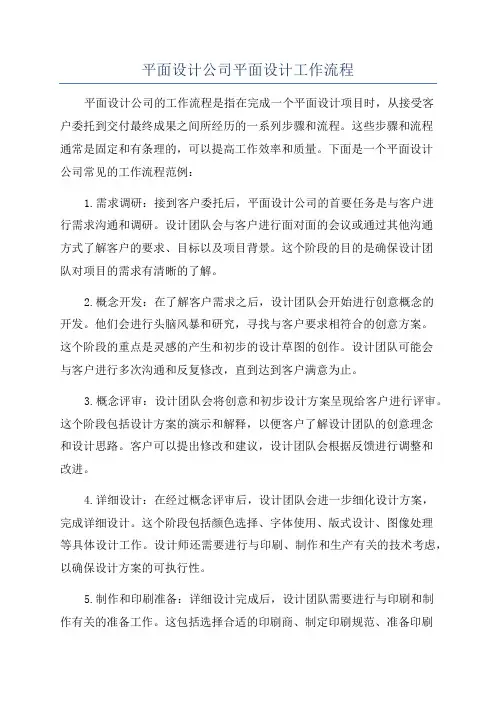 平面设计公司平面设计工作流程

平面设计公司的工作流程是指在完成一个平面设计项目时，从接受客户委托到交付最终成果之间所经历的一系列步骤和流程。这些步骤和流程通常是固定和有条理的，可以提高工作效率和质量。下面是一个平面设计公司常见的工作流程范例：

1.需求调研：接到客户委托后，平面设计公司的首要任务是与客户进行需求沟通和调研。设计团队会与客户进行面对面的会议或通过其他沟通方式了解客户的要求、目标以及项目背景。这个阶段的目的是确保设计团队对项目的需求有清晰的了解。

2.概念开发：在了解客户需求之后，设计团队会开始进行创意概念的开发。他们会进行头脑风暴和研究，寻找与客户要求相符合的创意方案。这个阶段的重点是灵感的产生和初步的设计草图的创作。设计团队可能会与客户进行多次沟通和反复修改，直到达到客户满意为止。

3.概念评审：设计团队会将创意和初步设计方案呈现给客户进行评审。这个阶段包括设计方案的演示和解释，以便客户了解设计团队的创意理念和设计思路。客户可以提出修改和建议，设计团队会根据反馈进行调整和改进。

4.详细设计：在经过概念评审后，设计团队会进一步细化设计方案，完成详细设计。这个阶段包括颜色选择、字体使用、版式设计、图像处理等具体设计工作。设计师还需要进行与印刷、制作和生产有关的技术考虑，以确保设计方案的可执行性。

5.制作和印刷准备：详细设计完成后，设计团队需要进行与印刷和制作有关的准备工作。这包括选择合适的印刷商、制定印刷规范、准备印刷